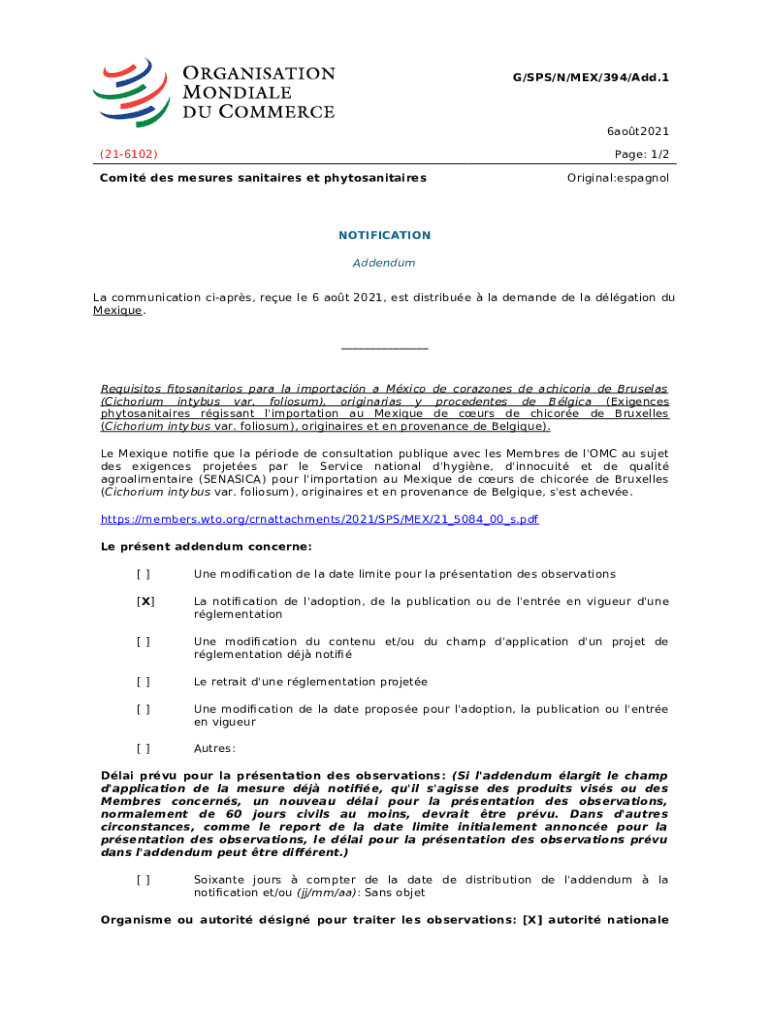 ORGANISATION MONDIALE DU COMMERCE

G/SPS/N/MEX/394/Add.1

6août2021

(21-6102)

Page: 1/2

Comité des mesures sanitaires et phytosanitaires

Original:espagnol

NOTIFICATION

Addendum

La communication ci-après, reçue le 6 août 2021, est distribuée à la demande de la délégation du Mexique.

_______________

Requisitos fitosanitarios para la importación a México de corazones de achicoria de Bruselas (Cichorium intybus var. foliosum), originarias y procedentes de Bélgica (Exigences phytosanitaires régissant l'importation au Mexique de cœurs de chicorée de Bruxelles (Cichorium intybus var. foliosum), originaires et en provenance de Belgique).

Le Mexique notifie que la période de consultation publique avec les Membres de l'OMC au sujet des exigences projetées par le Service national d'hygiène, d'innocuité et de qualité agroalimentaire (SENASICA) pour l'importation au Mexique de cœurs de chicorée de Bruxelles (Cichorium intybus var. foliosum), originaires et en provenance de Belgique, s'est achevée.

https://members.wto.org/crnattachments/2021/SPS/MEX/21_5084_00_s.pdf

Le présent addendum concerne:

[ ] Une modification de la date limite pour la présentation des observations

[X] La notification de l'adoption, de la publication ou de l'entrée en vigueur d'une réglementation

[ ] Une modification du contenu et/ou du champ d'application d'un projet de réglementation déjà notifié

[ ] Le retrait d'une réglementation projetée

[ ] Une modification de la date proposée pour l'adoption, la publication ou l'entrée en vigueur

[ ] Autres:

Délai prévu pour la présentation des observations: (Si l'addendum élargit le champ d'application de la mesure déjà notifiée, qu'il s'agisse des produits visés ou des Membres concernés, un nouveau délai pour la présentation des observations, normalement de 60 jours civils au moins, devrait être prévu. Dans d'autres circonstances, comme le report de la date limite initialement annoncée pour la présentation des observations, le délai pour la présentation des observations prévu dans l'addendum peut être différent.)

[ ] Soixante jours à compter de la date de distribution de l'addendum à la notification et/ou (jj/mm/aa): Sans objet

Organisme ou autorité désigné pour traiter les observations: [X] autorité nationale